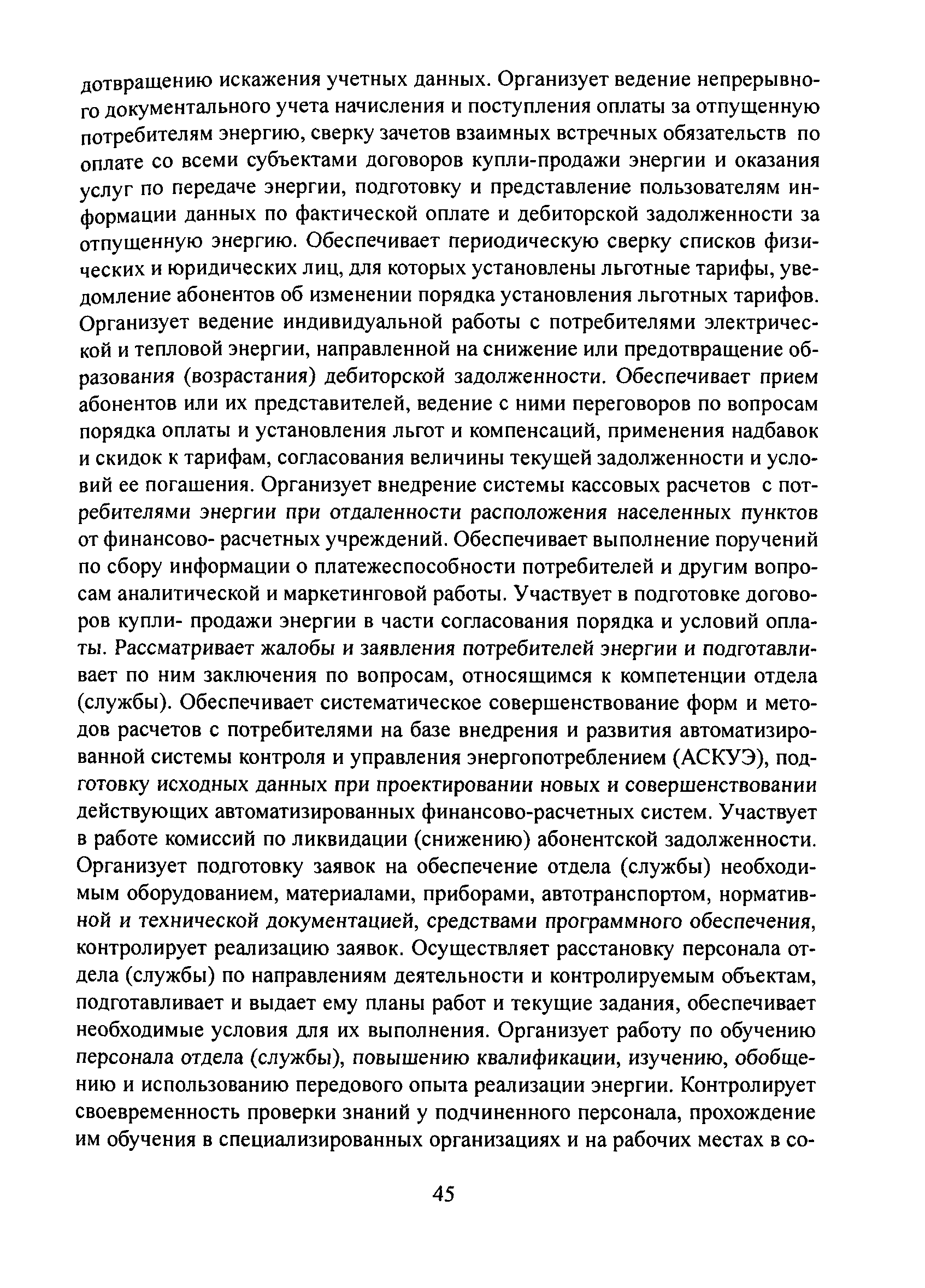 дотвращению искажения учетных данных. Организует ведение непрерывного документального учета начисления и поступления оплаты за отпущенную потребителям энергию, сверку зачетов взаимных встречных обязательств по оплате со всеми субъектами договоров купли-продажи энергии и оказания услуг по передаче энергии, подготовку и представление пользователям информации данных по фактической оплате и дебиторской задолженности за отпущенную энергию. Обеспечивает периодическую сверку списков физических и юридических лиц, для которых установлены льготные тарифы, уведомление абонентов об изменении порядка установления льготных тарифов. Организует ведение индивидуальной работы с потребителями электрической и тепловой энергии, направленной на снижение или предотвращение образования (возрастания) дебиторской задолженности. Обеспечивает прием абонентов или их представителей, ведение с ними переговоров по вопросам порядка оплаты и установления льгот и компенсаций, применения надбавок и скидок к тарифам, согласования величины текущей задолженности и условий ее погашения. Организует внедрение системы кассовых расчетов с потребителями энергии при отдаленности расположения населенных пунктов от финансово- расчетных учреждений. Обеспечивает выполнение поручений по сбору информации о платежеспособности потребителей и другим вопросам аналитической и маркетинговой работы. Участвует в подготовке договоров купли- продажи энергии в части согласования порядка и условий оплаты. Рассматривает жалобы и заявления потребителей энергии и подготавливает по ним заключения по вопросам, относящимся к компетенции отдела (службы). Обеспечивает систематическое совершенствование форм и методов расчетов с потребителями на базе внедрения и развития автоматизированной системы контроля и управления энергопотреблением (АСКУЭ), подготовку исходных данных при проектировании новых и совершенствовании действующих автоматизированных финансово-расчетных систем. Участвует в работе комиссий по ликвидации (снижению) абонентской задолженности. Организует подготовку заявок на обеспечение отдела (службы) необходимым оборудованием, материалами, приборами, автотранспортом, нормативной и технической документацией, средствами программного обеспечения, контролирует реализацию заявок. Осуществляет расстановку персонала отдела (службы) по направлениям деятельности и контролируемым объектам, подготавливает и выдает ему планы работ и текущие задания, обеспечивает необходимые условия для их выполнения. Организует работу по обучению персонала отдела (службы), повышению квалификации, изучению, обобщению и использованию передового опыта реализации энергии. Контролирует своевременность проверки знаний у подчиненного персонала, прохождение им обучения в специализированных организациях и на рабочих местах в со-

45